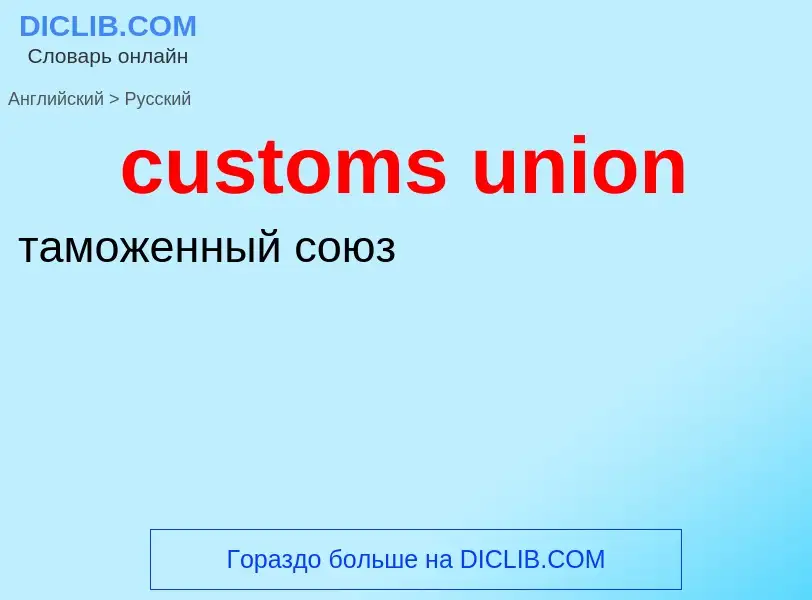 DICLIB.COM
Словарь онлайн

Английский > Русский

customs union

таможенный союз

Гораздо больше на DICLIB.COM